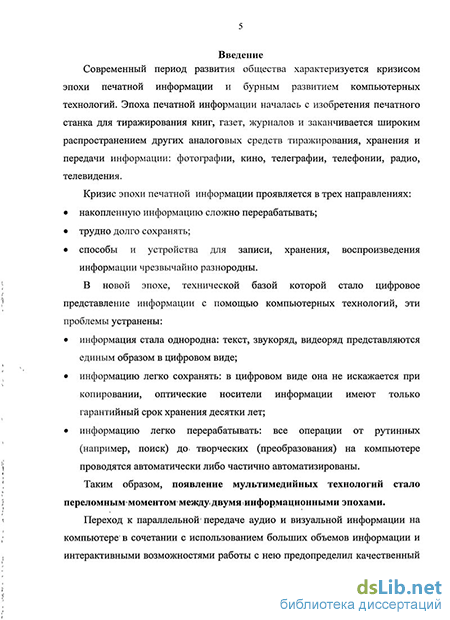 5

Введение

Современный период развития общества характеризуется кризисом эпохи печатной информации и бурным развитием компьютерных технологий. Эпоха печатной информации началась с изобретения печатного станка для тиражирования книг, газет, журналов и заканчивается широким распространением других аналоговых средств тиражирования, хранения и передачи информации: фотографии, кино, телеграфии, телефонии, радио, телевидения.

Кризис эпохи печатной информации проявляется в трех направлениях:

• накопленную информацию сложно перерабатывать;

• трудно долго сохранять;

• способы и устройства для записи, хранения, воспроизведения информации чрезвычайно разнородны.

В новой эпохе, технической базой которой стало цифровое представление информации с помощью компьютерных технологий, эти проблемы устранены:

• информация стала однородна: текст, звукоряд, видеоряд представляются единым образом в цифровом виде;

• информацию легко сохранять: в цифровом виде она не искажается при копировании, оптические носители информации имеют только гарантийный срок хранения десятки лет;

• информацию легко перерабатывать: все операции от рутинных (например, поиск) до творческих (преобразования) на компьютере проводятся автоматически либо частично автоматизированы.

Таким образом, появление мультимедийных технологий стало переломным моментом между двумя информационными эпохами.

Переход к параллельной передаче аудио и визуальной информации на компьютере в сочетании с использованием больших объемов информации и интерактивными возможностями работы с нею предопределил качественный

dsLib.net
библиотека диссертаций